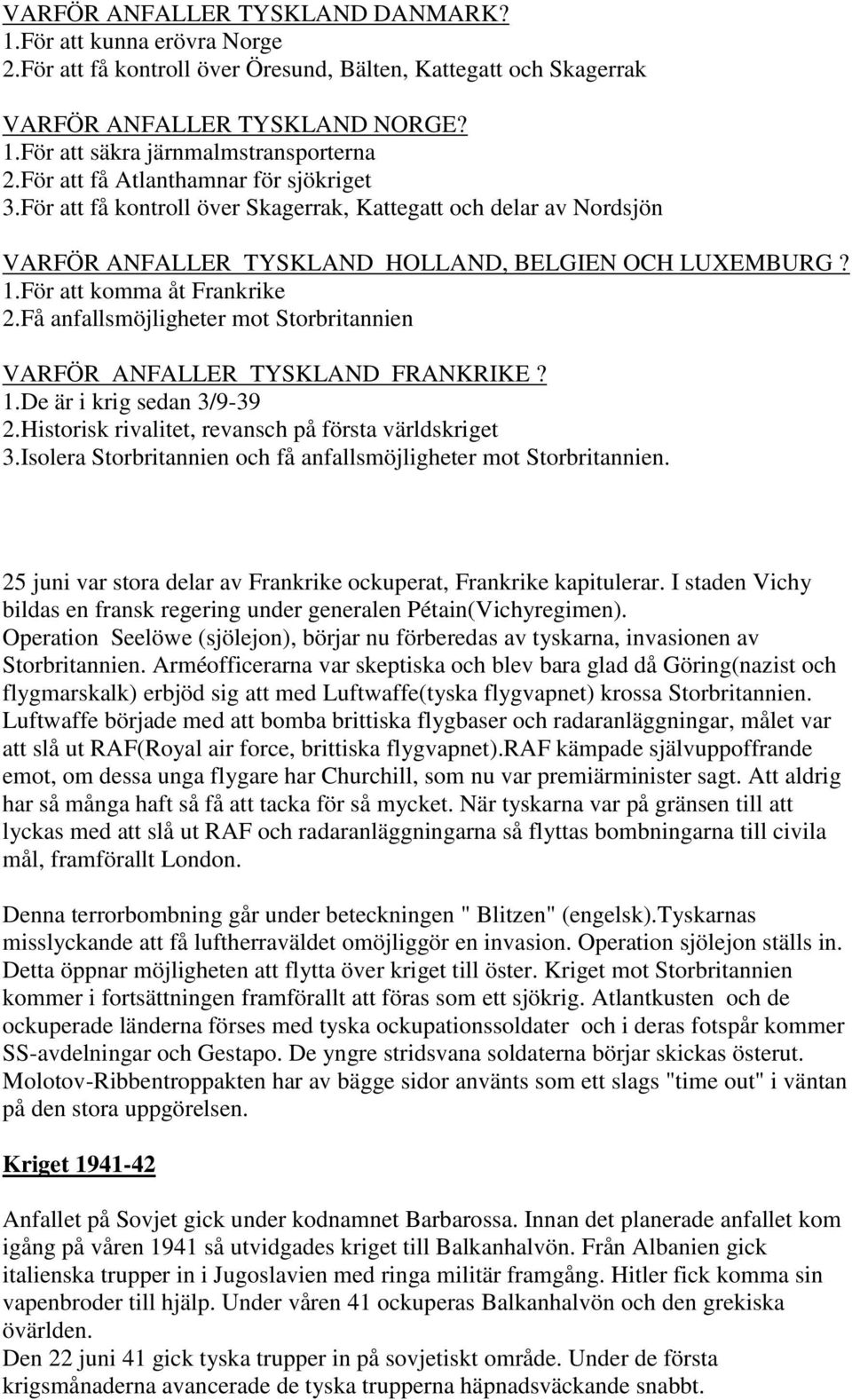 VARFÖR ANFALLER TYSKLAND DANMARK?
1.För att kunna erövra Norge
2.För att få kontroll över Öresund, Bälten, Kattegatt och Skagerrak

VARFÖR ANFALLER TYSKLAND NORGE?
1.För att säkra järnmalmstransporterna
2.För att få Atlanthamnar för sjökriget
3.För att få kontroll över Skagerrak, Kattegatt och delar av Nordsjön

VARFÖR ANFALLER TYSKLAND HOLLAND, BELGIEN OCH LUXEMBURG ?
1.För att komma åt Frankrike
2.Få anfallsmöjligheter mot Storbritannien

VARFÖR ANFALLER TYSKLAND FRANKRIKE ?
1.De är i krig sedan 3/9-39
2.Historisk rivalitet, revansch på första världskriget
3.Isolera Storbritannien och få anfallsmöjligheter mot Storbritannien.

25 juni var stora delar av Frankrike ockuperat, Frankrike kapitulerar. I staden Vichy bildas en fransk regering under generalen Pétain(Vichyregimen).
Operation Seelöwe (sjölejon), börjar nu förberedas av tyskarna, invasionen av Storbritannien. Arméofficerarna var skeptiska och blev bara glad då Göring(nazist och flygmarskalk) erbjöd sig att med Luftwaffe(tyska flygvapnet) krossa Storbritannien. Luftwaffe började med att bomba brittiska flygbaser och radaranläggningar, målet var att slå ut RAF(Royal air force, brittiska flygvapnet).RAF kämpade självuppoffrande emot, om dessa unga flygare har Churchill, som nu var premiärminister sagt. Att aldrig har så många haft så få att tacka för så mycket. När tyskarna var på gränsen till att lyckas med att slå ut RAF och radaranläggningarna så flyttas bombningarna till civila mål, framförallt London.

Denna terrorbombning går under beteckningen " Blitzen" (engelsk).Tyskarnas misslyckande att få luftherraväldet omöjliggör en invasion. Operation sjölejon ställs in. Detta öppnar möjligheten att flytta över kriget till öster. Kriget mot Storbritannien kommer i fortsättningen framförallt att föras som ett sjökrig. Atlantkusten och de ockuperade länderna förses med tyska ockupationssoldater och i deras fotspår kommer SS-avdelningar och Gestapo. De yngre stridsvana soldaterna börjar skickas österut. Molotov-Ribbentroppakten har av bägge sidor använts som ett slags "time out" i väntan på den stora uppgörelsen.

Kriget 1941-42

Anfallet på Sovjet gick under kodnamnet Barbarossa. Innan det planerade anfallet kom igång på våren 1941 så utvidgades kriget till Balkanhalvön. Från Albanien gick italienska trupper in i Jugoslavien med ringa militär framgång. Hitler fick komma sin vapenbroder till hjälp. Under våren 41 ockuperas Balkanhalvön och den grekiska övärlden.
Den 22 juni 41 gick tyska trupper in på sovjetiskt område. Under de första krigsmånaderna avancerade de tyska trupperna häpnadsväckande snabbt.